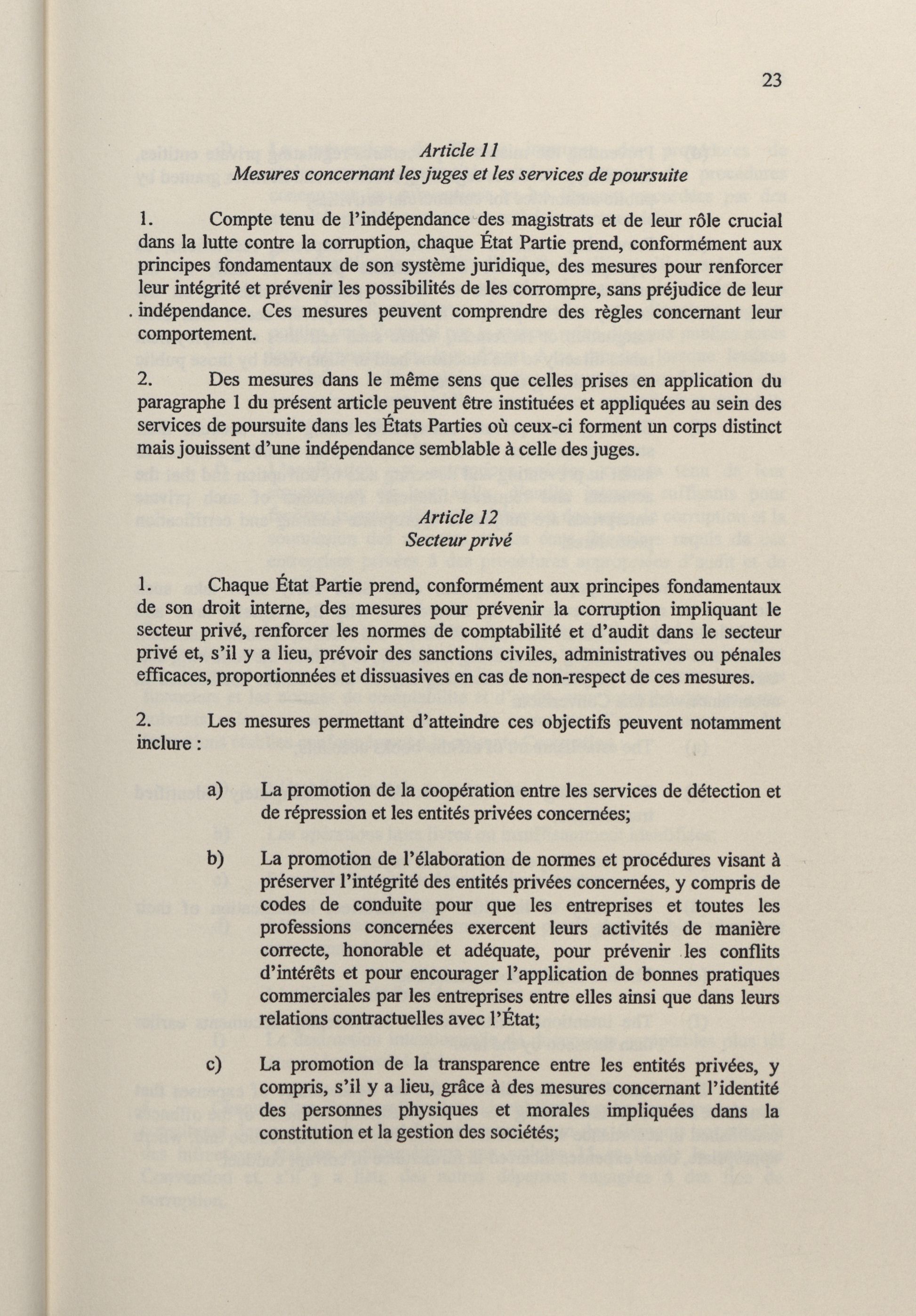 23

Article 11
Mesures concernant les juges et les services de poursuite

1. Compte tenu de l'indépendance des magistrats et de leur rôle crucial dans la lutte contre la corruption, chaque État Partie prend, conformément aux principes fondamentaux de son système juridique, des mesures pour renforcer leur intégrité et prévenir les possibilités de les corrompre, sans préjudice de leur indépendance. Ces mesures peuvent comprendre des règles concernant leur comportement.

2. Des mesures dans le même sens que celles prises en application du paragraphe 1 du présent article peuvent être instituées et appliquées au sein des services de poursuite dans les États Parties où ceux-ci forment un corps distinct mais jouissent d'une indépendance semblable à celle des juges.

Article 12
Secteur privé

1. Chaque État Partie prend, conformément aux principes fondamentaux de son droit interne, des mesures pour prévenir la corruption impliquant le secteur privé, renforcer les normes de comptabilité et d'audit dans le secteur privé et, s'il y a lieu, prévoir des sanctions civiles, administratives ou pénales efficaces, proportionnées et dissuasives en cas de non-respect de ces mesures.

2. Les mesures permettant d'atteindre ces objectifs peuvent notamment inclure :

a) La promotion de la coopération entre les services de détection et de répression et les entités privées concernées;

b) La promotion de l'élaboration de normes et procédures visant à préserver l'intégrité des entités privées concernées, y compris de codes de conduite pour que les entreprises et toutes les professions concernées exercent leurs activités de manière correcte, honorable et adéquate, pour prévenir les conflits d'intérêts et pour encourager l'application de bonnes pratiques commerciales par les entreprises entre elles ainsi que dans leurs relations contractuelles avec l'État;

c) La promotion de la transparence entre les entités privées, y compris, s'il y a lieu, grâce à des mesures concernant l'identité des personnes physiques et morales impliquées dans la constitution et la gestion des sociétés;